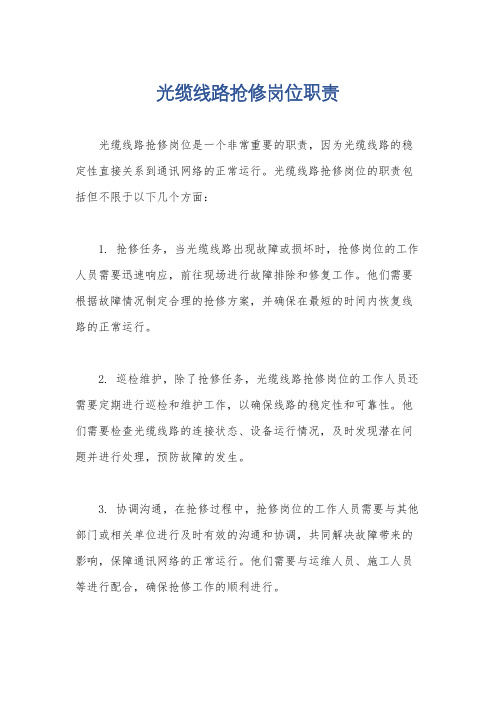 光缆线路抢修岗位职责

光缆线路抢修岗位是一个非常重要的职责，因为光缆线路的稳定性直接关系到通讯网络的正常运行。光缆线路抢修岗位的职责包括但不限于以下几个方面：

1. 抢修任务，当光缆线路出现故障或损坏时，抢修岗位的工作人员需要迅速响应，前往现场进行故障排除和修复工作。他们需要根据故障情况制定合理的抢修方案，并确保在最短的时间内恢复线路的正常运行。

2. 巡检维护，除了抢修任务，光缆线路抢修岗位的工作人员还需要定期进行巡检和维护工作，以确保线路的稳定性和可靠性。他们需要检查光缆线路的连接状态、设备运行情况，及时发现潜在问题并进行处理，预防故障的发生。

3. 协调沟通，在抢修过程中，抢修岗位的工作人员需要与其他部门或相关单位进行及时有效的沟通和协调，共同解决故障带来的影响，保障通讯网络的正常运行。他们需要与运维人员、施工人员等进行配合，确保抢修工作的顺利进行。